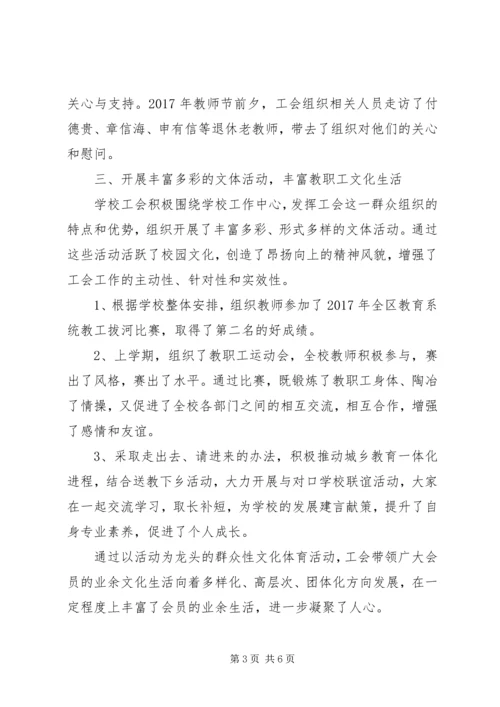 关心与支持。2017 年教师节前夕，工会组织相关人员走访了付德贵、章信海、申有信等退休老教师，带去了组织对他们的关心和慰问。

三、开展丰富多彩的文体活动，丰富教职工文化生活

学校工会积极围绕学校工作中心，发挥工会这一群众组织的特点和优势，组织开展了丰富多彩、形式多样的文体活动。通过这些活动活跃了校园文化，创造了昂扬向上的精神风貌，增强了工会工作的主动性、针对性和实效性。

1、根据学校整体安排，组织教师参加了 2017 年全区教育系统教工拔河比赛，取得了第二名的好成绩。

2、上学期，组织了教职工运动会，全校教师积极参与，赛出了风格，赛出了水平。通过比赛，既锻炼了教职工身体、陶冶了情操，又促进了全校各部门之间的相互交流，相互合作，增强了感情和友谊。

3、采取走出去、请进来的办法，积极推动城乡教育一体化进程，结合送教下乡活动，大力开展与对口学校联谊活动，大家在一起交流学习，取长补短，为学校的发展建言献策，提升了自身专业素养，促进了个人成长。

通过以活动为龙头的群众性文化体育活动，工会带领广大会员的业余文化生活向着多样化、高层次、团体化方向发展，在一定程度上丰富了会员的业余生活，进一步凝聚了人心。

第 3 页 共 6 页